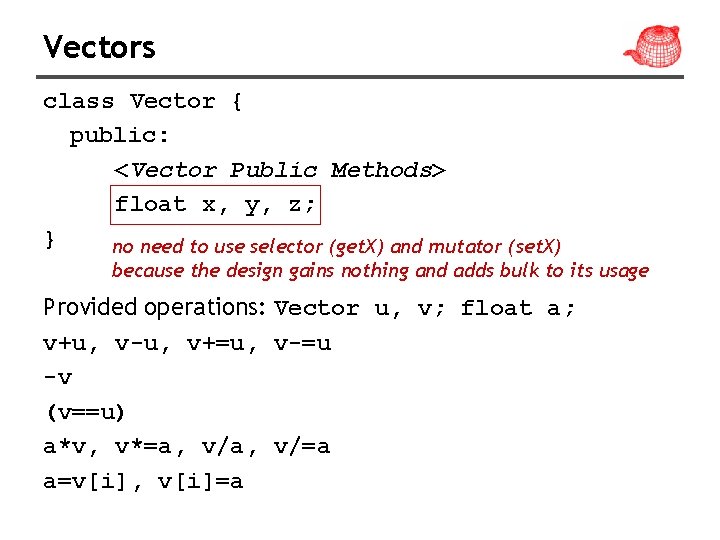 Vectors

class Vector {
  public:
      <Vector Public Methods>
      float x, y, z;
}

no need to use selector (getX) and mutator (setX) because the design gains nothing and adds bulk to its usage

Provided operations: Vector u, v; float a;

v+u, v-u, v+=u, v-=u

-v

(v==u)

a*v, v*=a, v/a, v/=a

a=v[i], v[i]=a